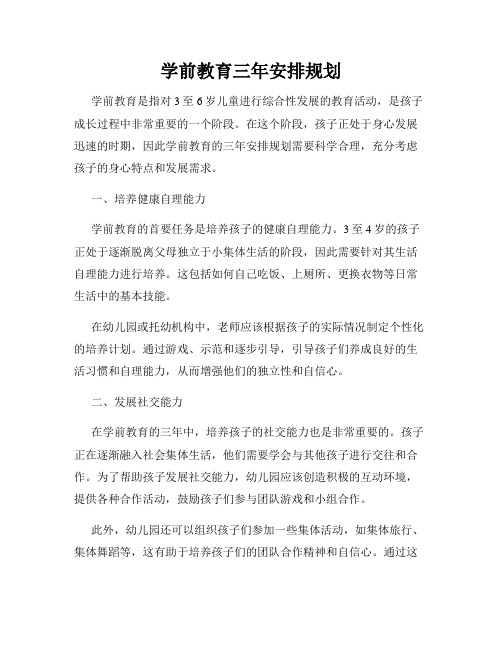 学前教育三年安排规划

学前教育是指对3至6岁儿童进行综合性发展的教育活动，是孩子成长过程中非常重要的一个阶段。在这个阶段，孩子正处于身心发展迅速的时期，因此学前教育的三年安排规划需要科学合理，充分考虑孩子的身心特点和发展需求。

一、培养健康自理能力

学前教育的首要任务是培养孩子的健康自理能力。3至4岁的孩子正处于逐渐脱离父母独立于小集体生活的阶段，因此需要针对其生活自理能力进行培养。这包括如何自己吃饭、上厕所、更换衣物等日常生活中的基本技能。

在幼儿园或托幼机构中，老师应该根据孩子的实际情况制定个性化的培养计划。通过游戏、示范和逐步引导，引导孩子们养成良好的生活习惯和自理能力，从而增强他们的独立性和自信心。

二、发展社交能力

在学前教育的三年中，培养孩子的社交能力也是非常重要的。孩子正在逐渐融入社会集体生活，他们需要学会与其他孩子进行交往和合作。为了帮助孩子发展社交能力，幼儿园应该创造积极的互动环境，提供各种合作活动，鼓励孩子们参与团队游戏和小组合作。

此外，幼儿园还可以组织孩子们参加一些集体活动，如集体旅行、集体舞蹈等，这有助于培养孩子们的团队合作精神和自信心。通过这